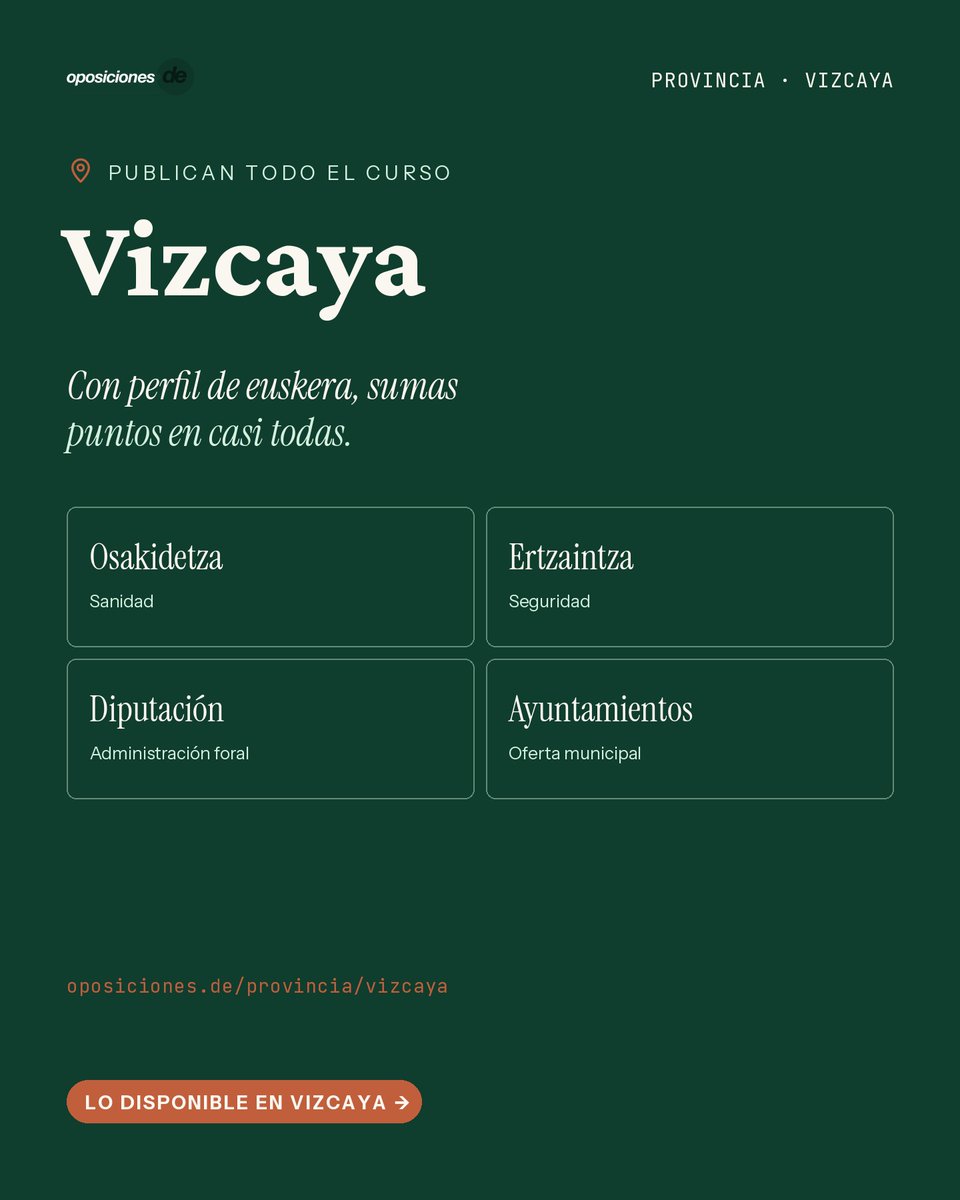 oposiciones de

PROVINCIA · VIZCAYA

PUBLICAN TODO EL CURSO

Vizcaya

Con perfil de euskera, sumas puntos en casi todas.

Osakidetza
Sanidad

Ertzaintza
Seguridad

Diputación
Administración foral

Ayuntamientos
Oferta municipal

oposiciones.de/provincia/vizcaya

LO DISPONIBLE EN VIZCAYA →